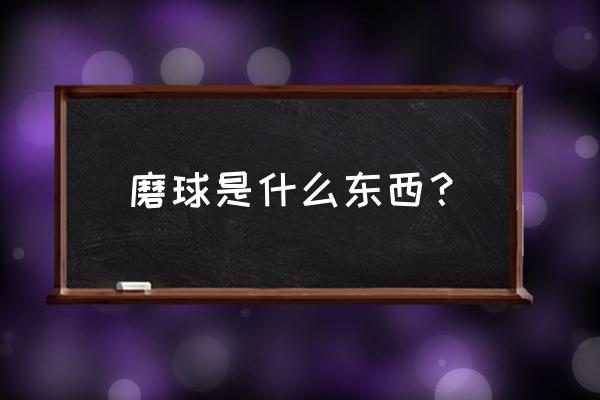 磨球是什么东西？